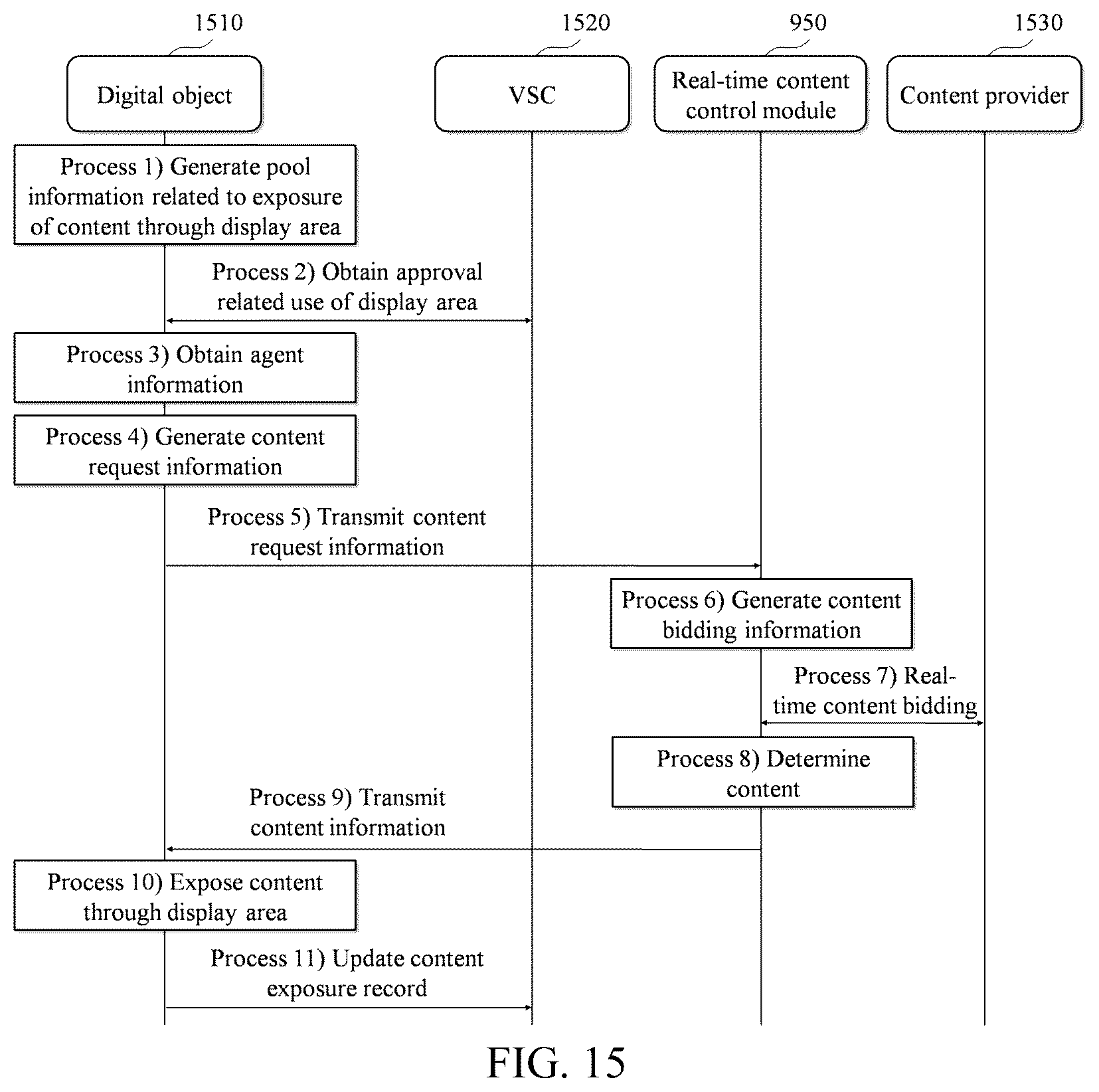 1510

1520

950

1530

Digital object

VSC

Real-time content control module

Content provider

Process 1) Generate pool information related to exposure of content through display area

Process 2) Obtain approval related use of display area

Process 3) Obtain agent information

Process 4) Generate content request information

Process 5) Transmit content request information

Process 6) Generate content bidding information

Process 7) Real-time content bidding

Process 8) Determine content

Process 9) Transmit content information

Process 10) Expose content through display area

Process 11) Update content exposure record

FIG. 15